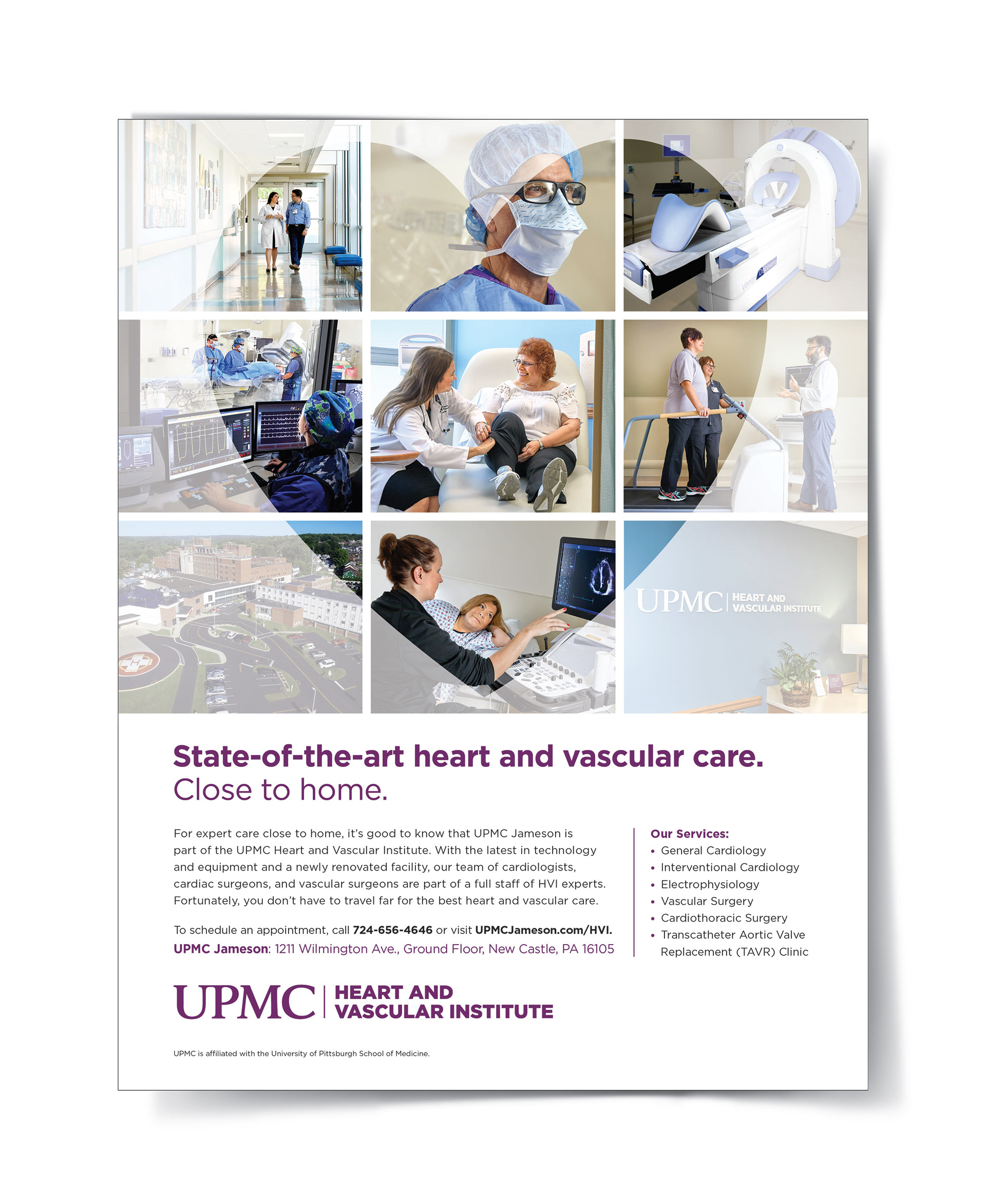 UPMC | HEART AND VASCULAR INSTITUTE

State-of-the-art heart and vascular care.
Close to home.

For expert care close to home, it's good to know that UPMC Jameson is part of the UPMC Heart and Vascular Institute. With the latest in technology and equipment and a newly renovated facility, our team of cardiologists, cardiac surgeons, and vascular surgeons are part of a full staff of HVI experts. Fortunately, you don't have to travel far for the best heart and vascular care.

To schedule an appointment, call 724-656-4646 or visit UPMCJameson.com/HVI.
UPMC Jameson: 1211 Wilmington Ave., Ground Floor, New Castle, PA 16105

Our Services:
• General Cardiology
• Interventional Cardiology
• Electrophysiology
• Vascular Surgery
• Cardiothoracic Surgery
• Transcatheter Aortic Valve Replacement (TAVR) Clinic

UPMC | HEART AND VASCULAR INSTITUTE

UPMC is affiliated with the University of Pittsburgh School of Medicine.